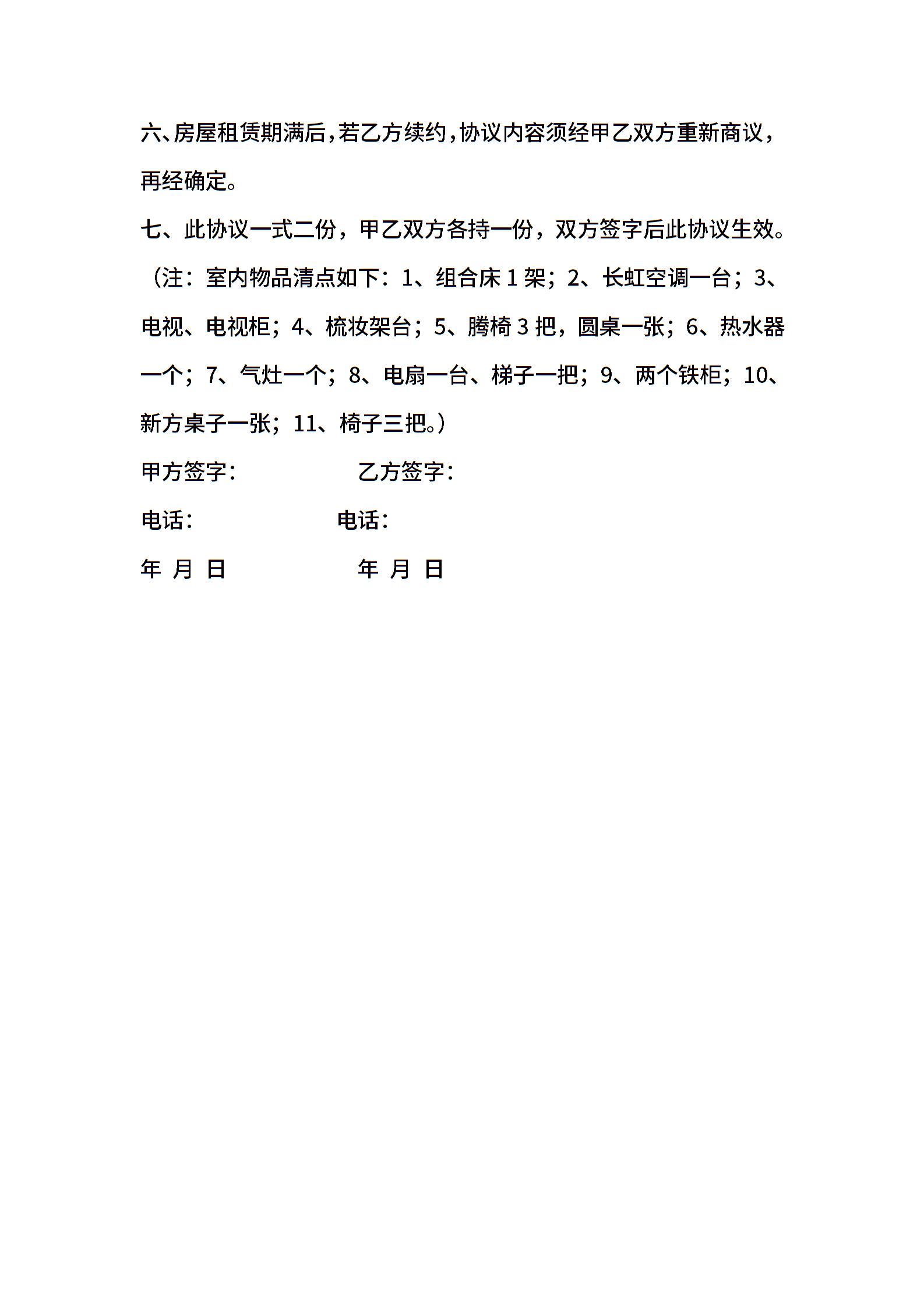 六、房屋租赁期满后，若乙方续约，协议内容须经甲乙双方重新商议，再经确定。

七、此协议一式二份，甲乙双方各持一份，双方签字后此协议生效。

（注：室内物品清点如下：1、组合床 1 架；2、长虹空调一台；3、电视、电视柜；4、梳妆架台；5、腾椅 3 把，圆桌一张；6、热水器一个；7、气灶一个；8、电扇一台、梯子一把；9、两个铁柜；10、新方桌子一张；11、椅子三把。）

甲方签字：　　　　乙方签字：

电话：　　　　电话：

年 月 日　　　　年 月 日